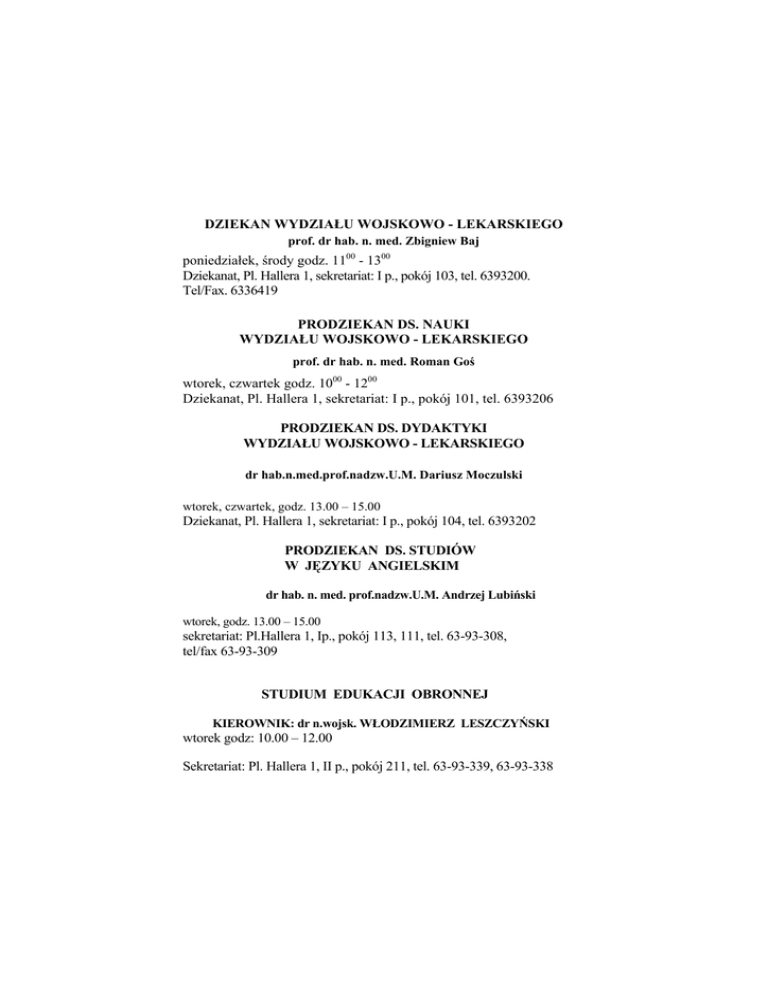 DZIEKAN WYDZIAŁU WOJSKOWO - LEKARSKIEGO
prof. dr hab. n. med. Zbigniew Baj

poniedziałek, środy godz. $11^{00}$ - $13^{00}$
Dziekanat, Pl. Hallera 1, sekretariat: I p., pokój 103, tel. 6393200.
Tel/Fax. 6336419

PRODZIEKAN DS. NAUKI
WYDZIAŁU WOJSKOWO - LEKARSKIEGO

prof. dr hab. n. med. Roman Goś

wtorek, czwartek godz. $10^{00}$ - $12^{00}$
Dziekanat, Pl. Hallera 1, sekretariat: I p., pokój 101, tel. 6393206

PRODZIEKAN DS. DYDAKTYKI
WYDZIAŁU WOJSKOWO - LEKARSKIEGO

dr hab.n.med.prof.nadzw.U.M. Dariusz Moczulski

wtorek, czwartek, godz. 13.00 – 15.00
Dziekanat, Pl. Hallera 1, sekretariat: I p., pokój 104, tel. 6393202

PRODZIEKAN DS. STUDIÓW
W JĘZYKU ANGIELSKIM

dr hab. n. med. prof.nadzw.U.M. Andrzej Lubiński

wtorek, godz. 13.00 – 15.00
sekretariat: Pl.Hallera 1, Ip., pokój 113, 111, tel. 63-93-308,
tel/fax 63-93-309

STUDIUM EDUKACJI OBRONNEJ

KIEROWNIK: dr n.wojsk. WŁODZIMIERZ LESZCZYŃSKI
wtorek godz: 10.00 – 12.00

Sekretariat: Pl. Hallera 1, II p., pokój 211, tel. 63-93-339, 63-93-338